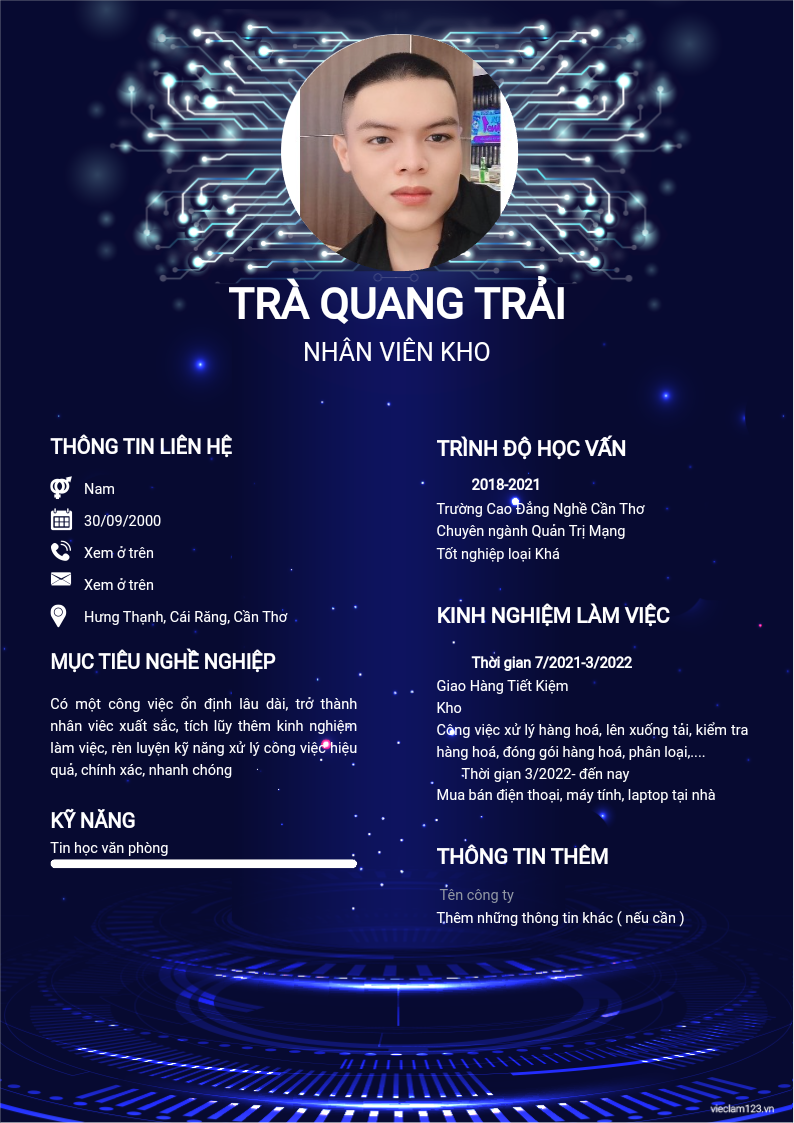 TRÀ QUANG TRẢI
NHÂN VIÊN KHO

THÔNG TIN LIÊN HỆ

Nam

30/09/2000

Xem ở trên

Xem ở trên

Hưng Thạnh, Cái Răng, Cần Thơ

MỤC TIÊU NGHỀ NGHIỆP

Có một công việc ổn định lâu dài, trở thành nhân viêc xuất sắc, tích lũy thêm kinh nghiệm làm việc, rèn luyện kỹ năng xử lý công việc hiệu quả, chính xác, nhanh chóng

KỸ NĂNG

Tin học văn phòng

TRÌNH ĐỘ HỌC VẤN

2018-2021
Trường Cao Đẳng Nghề Cần Thơ
Chuyên ngành Quản Trị Mạng
Tốt nghiệp loại Khá

KINH NGHIỆM LÀM VIỆC

Thời gian 7/2021-3/2022
Giao Hàng Tiết Kiệm
Kho
Công việc xử lý hàng hoá, lên xuống tải, kiểm tra hàng hoá, đóng gói hàng hoá, phân loại,....
Thời gian 3/2022- đến nay
Mua bán điện thoại, máy tính, laptop tại nhà

THÔNG TIN THÊM

Tên công ty
Thêm những thông tin khác ( nếu cần )

vieclam123.vn